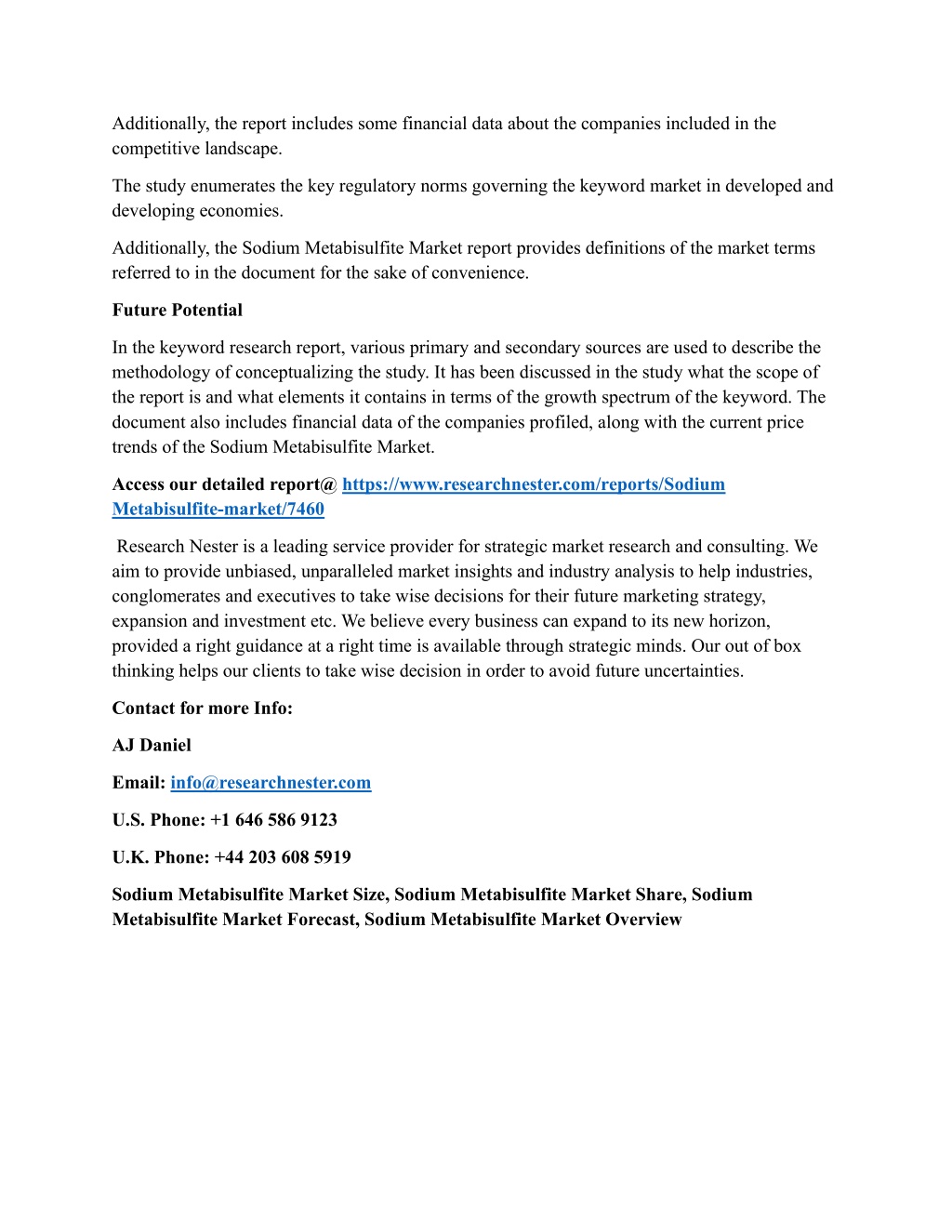 Additionally, the report includes some financial data about the companies included in the competitive landscape.

The study enumerates the key regulatory norms governing the keyword market in developed and developing economies.

Additionally, the Sodium Metabisulfite Market report provides definitions of the market terms referred to in the document for the sake of convenience.

Future Potential

In the keyword research report, various primary and secondary sources are used to describe the methodology of conceptualizing the study. It has been discussed in the study what the scope of the report is and what elements it contains in terms of the growth spectrum of the keyword. The document also includes financial data of the companies profiled, along with the current price trends of the Sodium Metabisulfite Market.

Access our detailed report@ https://www.researchnester.com/reports/Sodium Metabisulfite-market/7460

Research Nester is a leading service provider for strategic market research and consulting. We aim to provide unbiased, unparalleled market insights and industry analysis to help industries, conglomerates and executives to take wise decisions for their future marketing strategy, expansion and investment etc. We believe every business can expand to its new horizon, provided a right guidance at a right time is available through strategic minds. Our out of box thinking helps our clients to take wise decision in order to avoid future uncertainties.

Contact for more Info:

AJ Daniel

Email: info@researchnester.com

U.S. Phone: +1 646 586 9123

U.K. Phone: +44 203 608 5919

Sodium Metabisulfite Market Size, Sodium Metabisulfite Market Share, Sodium Metabisulfite Market Forecast, Sodium Metabisulfite Market Overview